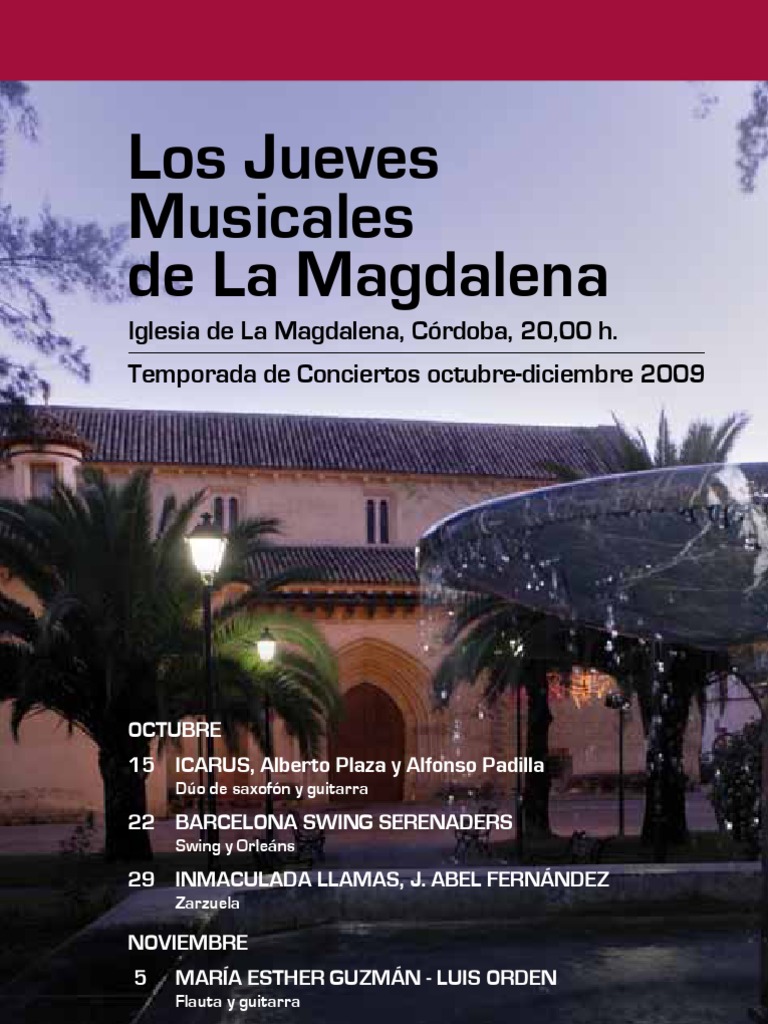 Los Jueves Musicales de La Magdalena

Iglesia de La Magdalena, Córdoba, 20,00 h.

Temporada de Conciertos octubre-diciembre 2009

OCTUBRE

15 ICARUS, Alberto Plaza y Alfonso Padilla
Dúo de saxofón y guitarra

22 BARCELONA SWING SERENADERS
Swing y Orleáns

29 INMACULADA LLAMAS, J. ABEL FERNÁNDEZ
Zarzuela

NOVIEMBRE

5 MARÍA ESTHER GUZMÁN - LUIS ORDEN
Flauta y guitarra